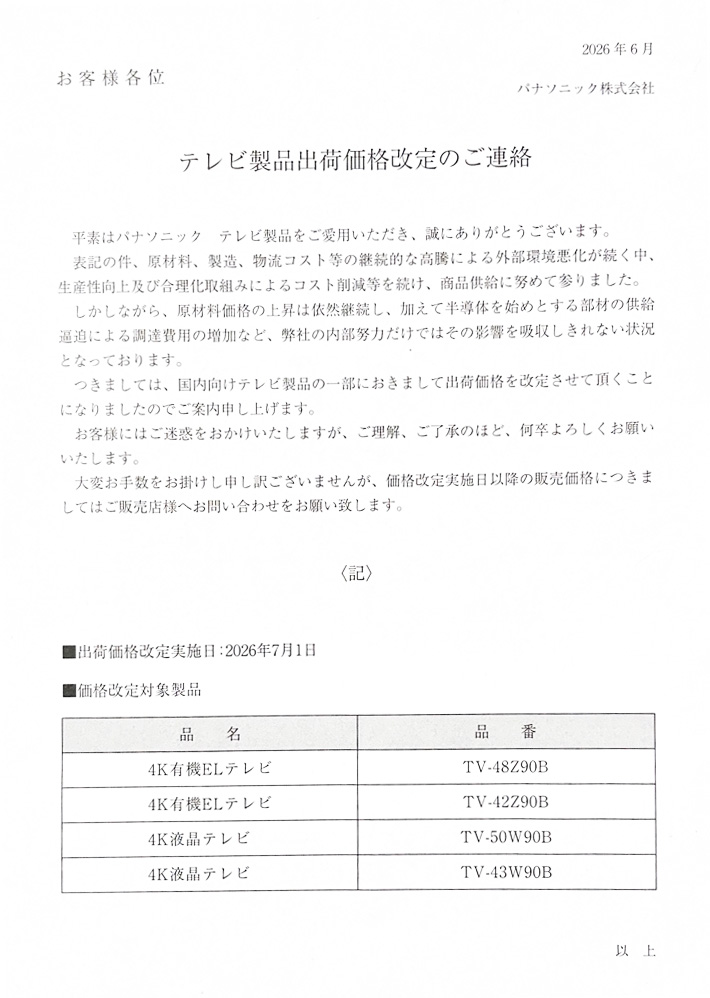 2026年6月

お客様各位

パナソニック株式会社

テレビ製品出荷価格改定のご連絡

平素はパナソニック テレビ製品をご愛用いただき、誠にありがとうございます。

表記の件、原材料、製造、物流コスト等の継続的な高騰による外部環境悪化が続く中、生産性向上及び合理化取組みによるコスト削減等を続け、商品供給に努めて参りました。

しかしながら、原材料価格の上昇は依然継続し、加えて半導体を始めとする部材の供給逼迫による調達費用の増加など、弊社の内部努力だけではその影響を吸収しきれない状況となっております。

つきましては、国内向けテレビ製品の一部におきまして出荷価格を改定させて頂くことになりましたのでご案内申し上げます。

お客様にはご迷惑をおかけいたしますが、ご理解、ご了承のほど、何卒よろしくお願いいたします。

大変お手数をお掛けし申し訳ございませんが、価格改定実施日以降の販売価格につきましてはご販売店様へお問い合わせをお願い致します。

〈記〉

■出荷価格改定実施日:2026年7月1日

■価格改定対象製品

| 品 名 | 品 番 |
|---|---|
| 4K有機ELテレビ | TV-48Z90B |
| 4K有機ELテレビ | TV-42Z90B |
| 4K液晶テレビ | TV-50W90B |
| 4K液晶テレビ | TV-43W90B |

以 上